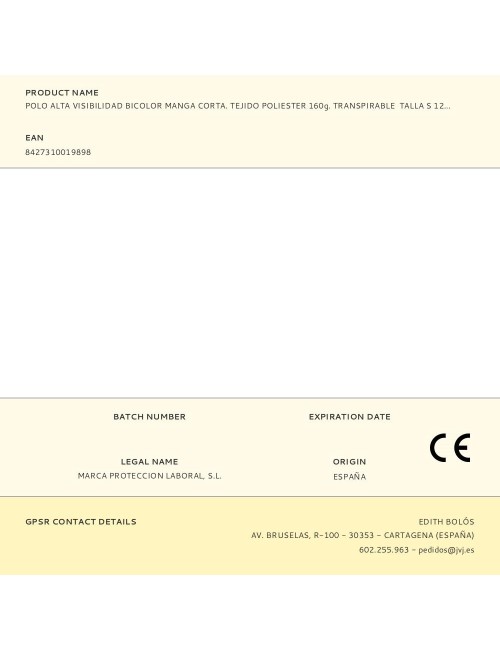 PRODUCT NAME
POLO ALTA VISIBILIDAD BICOLOR MANGA CORTA. TEJIDO POLIESTER 160g. TRANSPIRABLE TALLA S 12...

EAN
8427310019898

BATCH NUMBER

EXPIRATION DATE

CE

LEGAL NAME
MARCA PROTECCION LABORAL, S.L.

ORIGIN
ESPAÑA

GPSR CONTACT DETAILS

EDITH BOLÓS
AV. BRUSELAS, R-100 - 30353 - CARTAGENA (ESPAÑA)
602.255.963 - pedidos@jvj.es